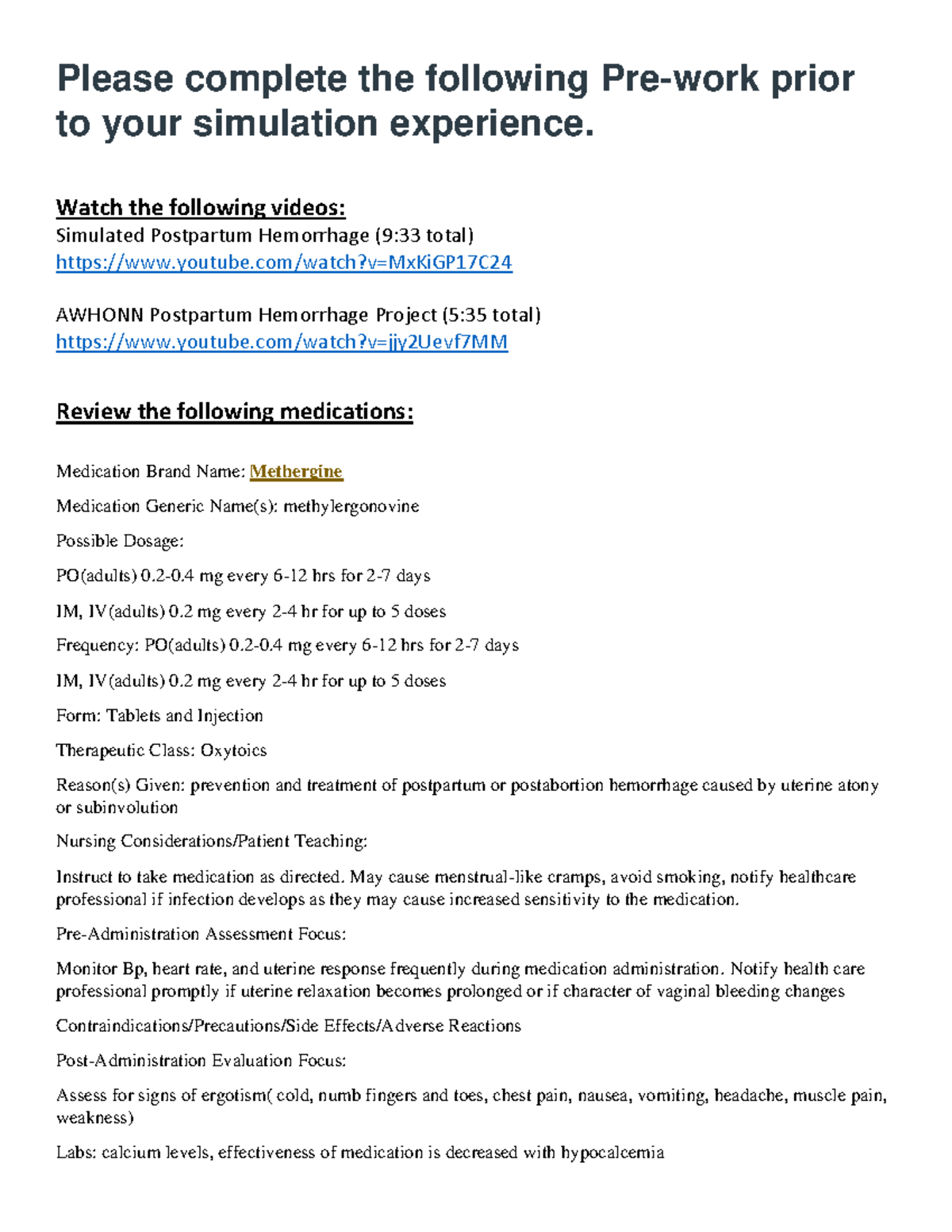 Please complete the following Pre-work prior to your simulation experience.

Watch the following videos:
Simulated Postpartum Hemorrhage (9:33 total)
https://www.youtube.com/watch?v=MxKiGP17C24

AWHONN Postpartum Hemorrhage Project (5:35 total)
https://www.youtube.com/watch?v=jjy2Uevf7MM

Review the following medications:

Medication Brand Name: Methergine

Medication Generic Name(s): methylergonovine

Possible Dosage:

PO(adults) 0.2-0.4 mg every 6-12 hrs for 2-7 days

IM, IV(adults) 0.2 mg every 2-4 hr for up to 5 doses

Frequency: PO(adults) 0.2-0.4 mg every 6-12 hrs for 2-7 days

IM, IV(adults) 0.2 mg every 2-4 hr for up to 5 doses

Form: Tablets and Injection

Therapeutic Class: Oxytoics

Reason(s) Given: prevention and treatment of postpartum or postabortion hemorrhage caused by uterine atony or subinvolution

Nursing Considerations/Patient Teaching:

Instruct to take medication as directed. May cause menstrual-like cramps, avoid smoking, notify healthcare professional if infection develops as they may cause increased sensitivity to the medication.

Pre-Administration Assessment Focus:

Monitor Bp, heart rate, and uterine response frequently during medication administration. Notify health care professional promptly if uterine relaxation becomes prolonged or if character of vaginal bleeding changes

Contraindications/Precautions/Side Effects/Adverse Reactions

Post-Administration Evaluation Focus:

Assess for signs of ergotism( cold, numb fingers and toes, chest pain, nausea, vomiting, headache, muscle pain, weakness)

Labs: calcium levels, effectiveness of medication is decreased with hypocalcemia